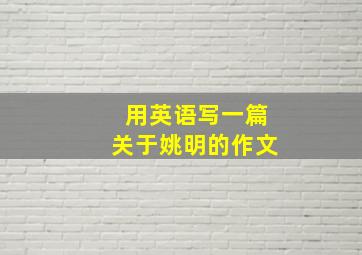 用英语写一篇
关于姚明的作文